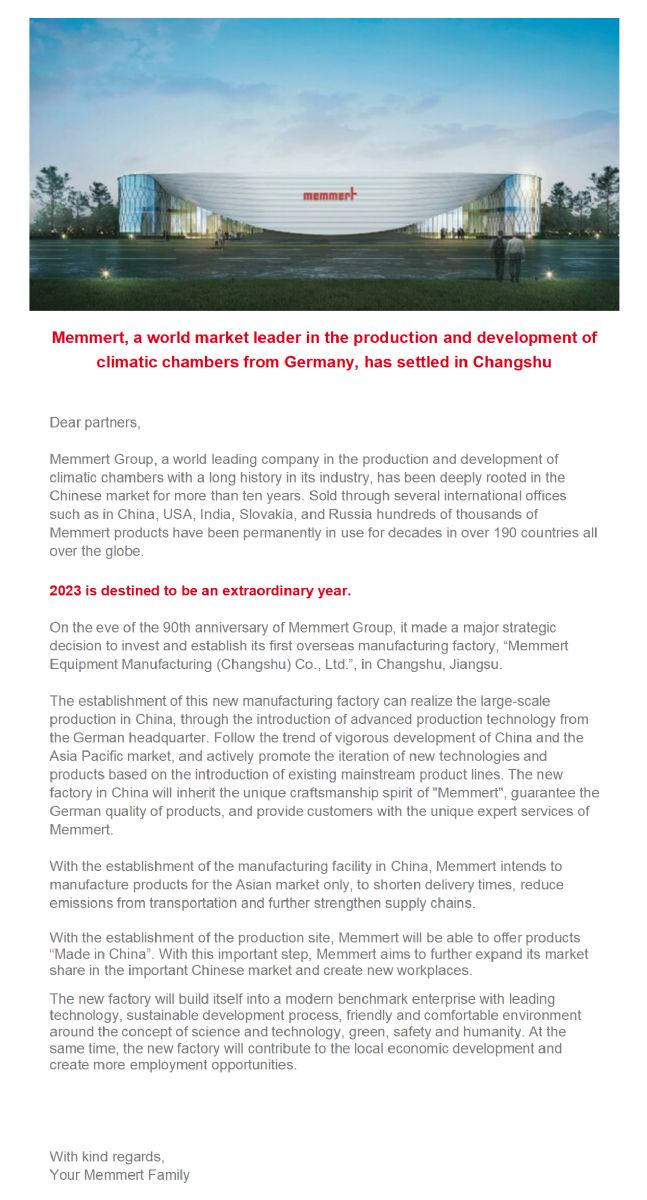 memmert

Memmert, a world market leader in the production and development of climatic chambers from Germany, has settled in Changshu

Dear partners,

Memmert Group, a world leading company in the production and development of climatic chambers with a long history in its industry, has been deeply rooted in the Chinese market for more than ten years. Sold through several international offices such as in China, USA, India, Slovakia, and Russia hundreds of thousands of Memmert products have been permanently in use for decades in over 190 countries all over the globe.

2023 is destined to be an extraordinary year.

On the eve of the 90th anniversary of Memmert Group, it made a major strategic decision to invest and establish its first overseas manufacturing factory, “Memmert Equipment Manufacturing (Changshu) Co., Ltd.”, in Changshu, Jiangsu.

The establishment of this new manufacturing factory can realize the large-scale production in China, through the introduction of advanced production technology from the German headquarter. Follow the trend of vigorous development of China and the Asia Pacific market, and actively promote the iteration of new technologies and products based on the introduction of existing mainstream product lines. The new factory in China will inherit the unique craftsmanship spirit of "Memmert", guarantee the German quality of products, and provide customers with the unique expert services of Memmert.

With the establishment of the manufacturing facility in China, Memmert intends to manufacture products for the Asian market only, to shorten delivery times, reduce emissions from transportation and further strengthen supply chains.

With the establishment of the production site, Memmert will be able to offer products “Made in China”. With this important step, Memmert aims to further expand its market share in the important Chinese market and create new workplaces.

The new factory will build itself into a modern benchmark enterprise with leading technology, sustainable development process, friendly and comfortable environment around the concept of science and technology, green, safety and humanity. At the same time, the new factory will contribute to the local economic development and create more employment opportunities.

With kind regards,
Your Memmert Family